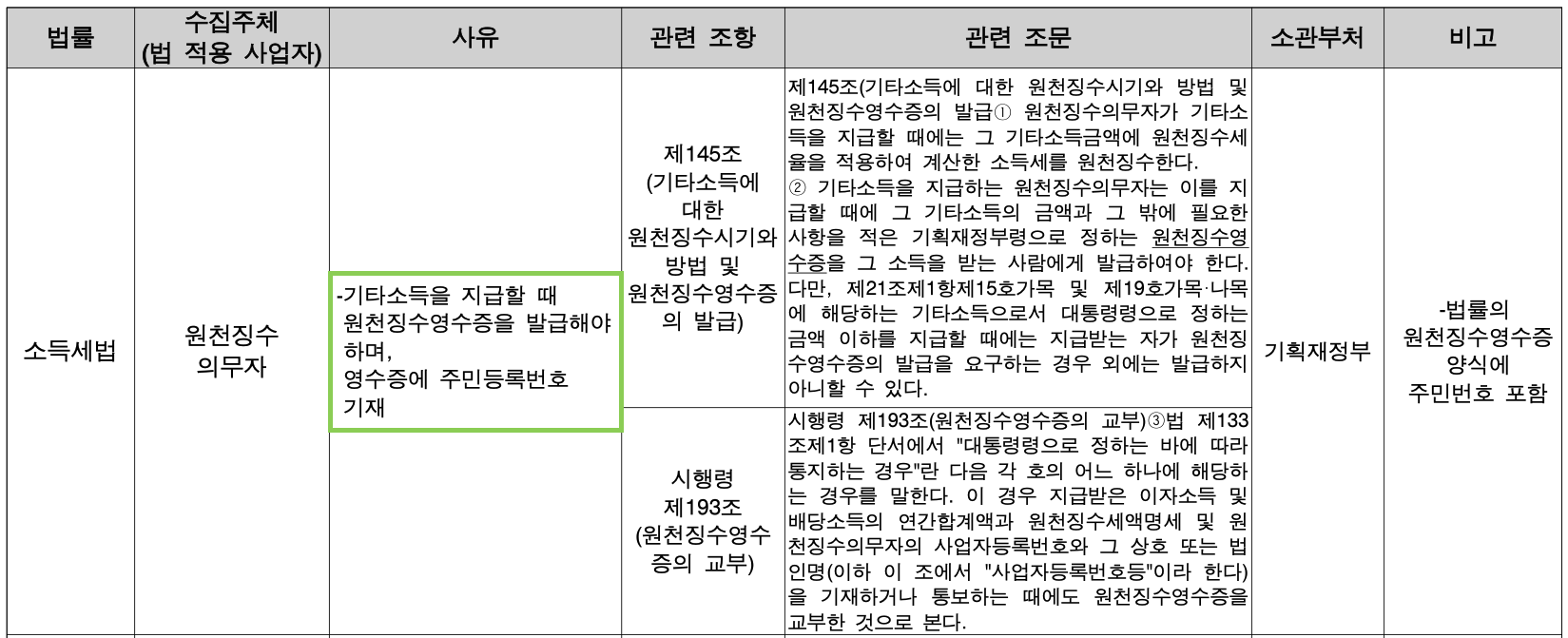 | 법률 | 수집주체 (법 적용 사업자) | 사유 | 관련 조항 | 관련 조문 | 소관부처 | 비고 |
|---|---|---|---|---|---|---|
| 소득세법 | 원천징수 의무자 | -기타소득을 지급할 때 원천징수영수증을 발급해야 하며, 영수증에 주민등록번호 기재 | 제145조 (기타소득에 대한 원천징수시기와 방법 및 원천징수영수증의 발급) | 제145조(기타소득에 대한 원천징수시기와 방법 및 원천징수영수증의 발급① 원천징수의무자가 기타소득을 지급할 때에는 그 기타소득금액에 원천징수세율을 적용하여 계산한 소득세를 원천징수한다. ② 기타소득을 지급하는 원천징수의무자는 이를 지급할 때에 그 기타소득의 금액과 그 밖에 필요한 사항을 적은 기획재정부령으로 정하는 원천징수영수증을 그 소득을 받는 사람에게 발급하여야 한다. 다만, 제21조제1항제15호가목 및 제19호가목·나목에 해당하는 기타소득으로서 대통령령으로 정하는 금액 이하를 지급할 때에는 지급받는 자가 원천징수영수증의 발급을 요구하는 경우 외에는 발급하지 아니할 수 있다. | 기획재정부 | -법률의 원천징수영수증 양식에 주민번호 포함 |
| | | | 시행령 제193조 (원천징수영수증의 교부) | 시행령 제193조(원천징수영수증의 교부)③법 제133조제1항 단서에서 "대통령령으로 정하는 바에 따라 통지하는 경우"란 다음 각 호의 어느 하나에 해당하는 경우를 말한다. 이 경우 지급받은 이자소득 및 배당소득의 연간합계액과 원천징수세액명세 및 원천징수의무자의 사업자등록번호와 그 상호 또는 법인명(이하 이 조에서 "사업자등록번호등"이라 한다)을 기재하거나 통보하는 때에도 원천징수영수증을 교부한 것으로 본다. | | |